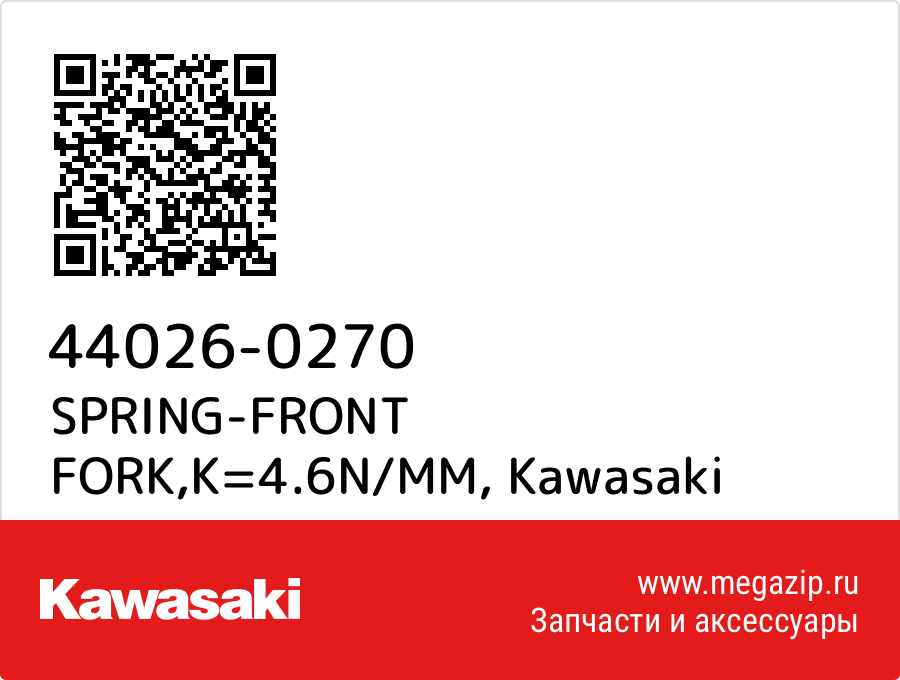 44026-0270
SPRING-FRONT FORK,K=4.6N/MM, Kawasaki

Kawasaki

www.megazip.ru
Запчасти и аксессуары